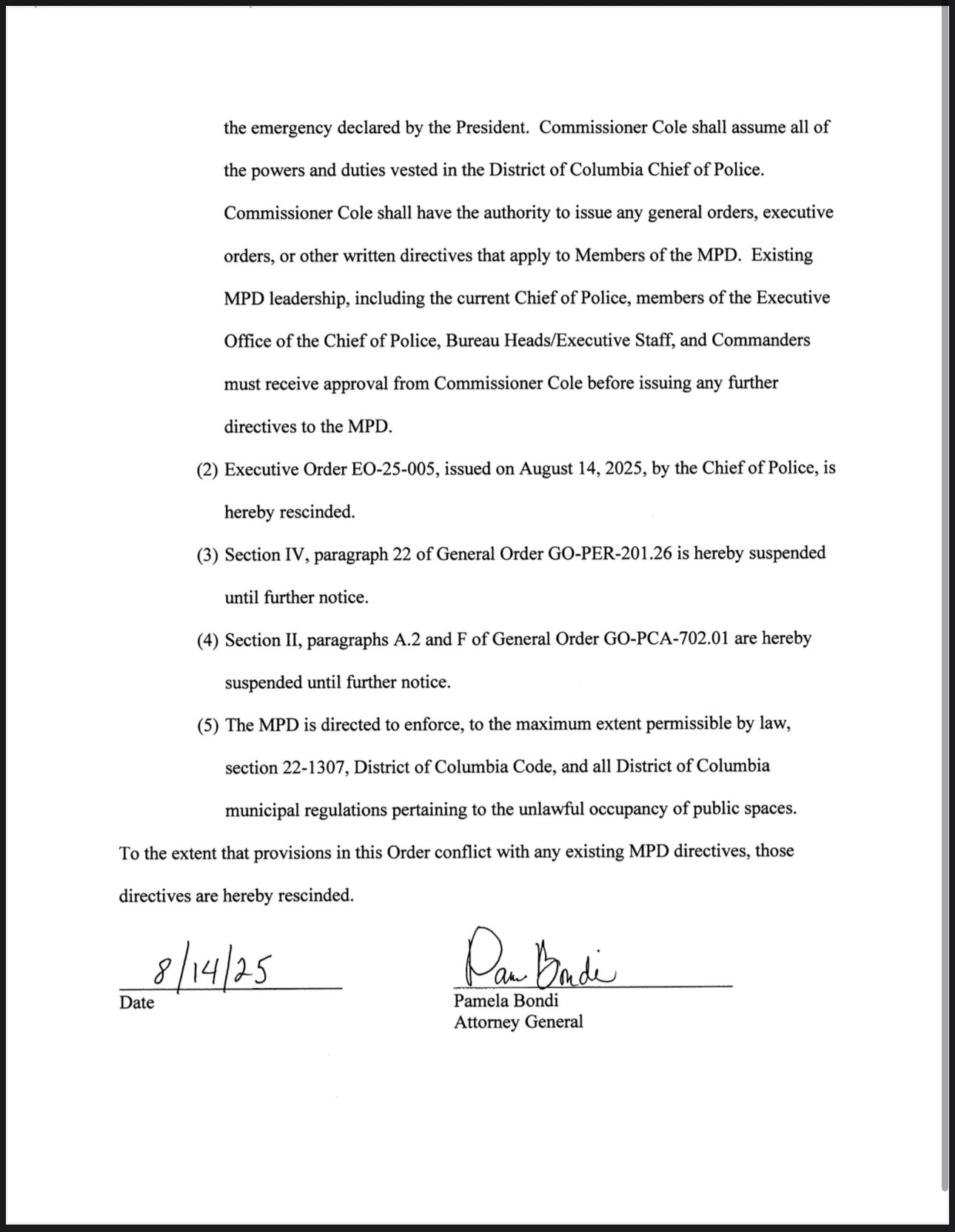 the emergency declared by the President. Commissioner Cole shall assume all of the powers and duties vested in the District of Columbia Chief of Police. Commissioner Cole shall have the authority to issue any general orders, executive orders, or other written directives that apply to Members of the MPD. Existing MPD leadership, including the current Chief of Police, members of the Executive Office of the Chief of Police, Bureau Heads/Executive Staff, and Commanders must receive approval from Commissioner Cole before issuing any further directives to the MPD.

(2) Executive Order EO-25-005, issued on August 14, 2025, by the Chief of Police, is hereby rescinded.

(3) Section IV, paragraph 22 of General Order GO-PER-201.26 is hereby suspended until further notice.

(4) Section II, paragraphs A.2 and F of General Order GO-PCA-702.01 are hereby suspended until further notice.

(5) The MPD is directed to enforce, to the maximum extent permissible by law, section 22-1307, District of Columbia Code, and all District of Columbia municipal regulations pertaining to the unlawful occupancy of public spaces.

To the extent that provisions in this Order conflict with any existing MPD directives, those directives are hereby rescinded.

8/14/25
Date

Pam Bondi
Pamela Bondi
Attorney General